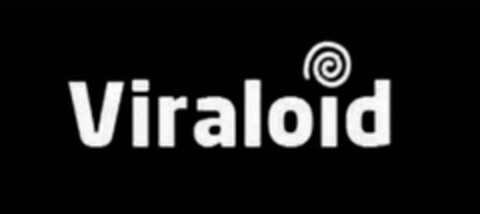 Viraloid